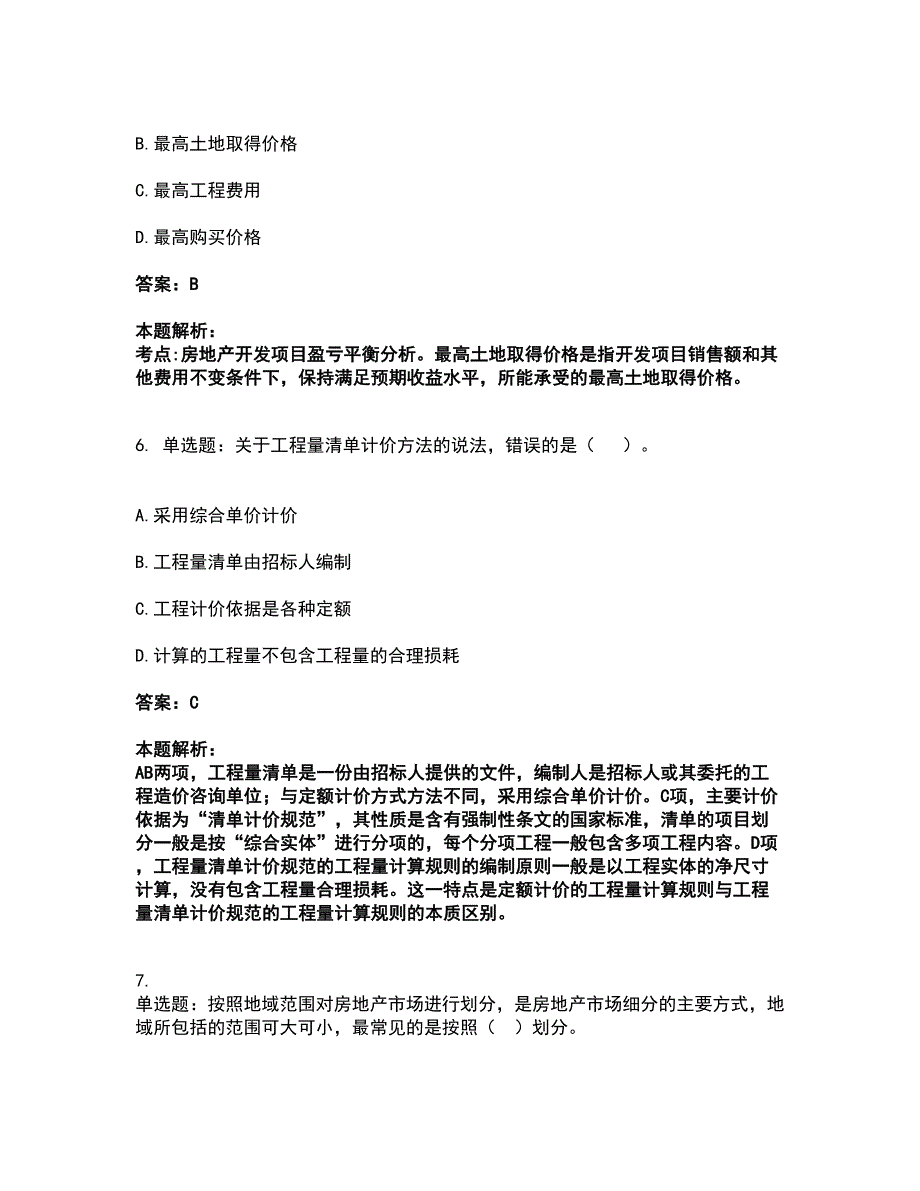 B. 最高土地取得价格

C. 最高工程费用

D. 最高购买价格

答案：B

本题解析：
考点:房地产开发项目盈亏平衡分析。最高土地取得价格是指开发项目销售额和其他费用不变条件下，保持满足预期收益水平，所能承受的最高土地取得价格。

6. 单选题：关于工程量清单计价方法的说法，错误的是（　）。

A. 采用综合单价计价

B. 工程量清单由招标人编制

C. 工程计价依据是各种定额

D. 计算的工程量不包含工程量的合理损耗

答案：C

本题解析：
AB两项，工程量清单是一份由招标人提供的文件，编制人是招标人或其委托的工程造价咨询单位；与定额计价方式方法不同，采用综合单价计价。C项，主要计价依据为“清单计价规范”，其性质是含有强制性条文的国家标准，清单的项目划分一般是按“综合实体”进行分项的，每个分项工程一般包含多项工程内容。D项，工程量清单计价规范的工程量计算规则的编制原则一般是以工程实体的净尺寸计算，没有包含工程量合理损耗。这一特点是定额计价的工程量计算规则与工程量清单计价规范的工程量计算规则的本质区别。

7.
单选题：按照地域范围对房地产市场进行划分，是房地产市场细分的主要方式，地域所包括的范围可大可小，最常见的是按照（　）划分。